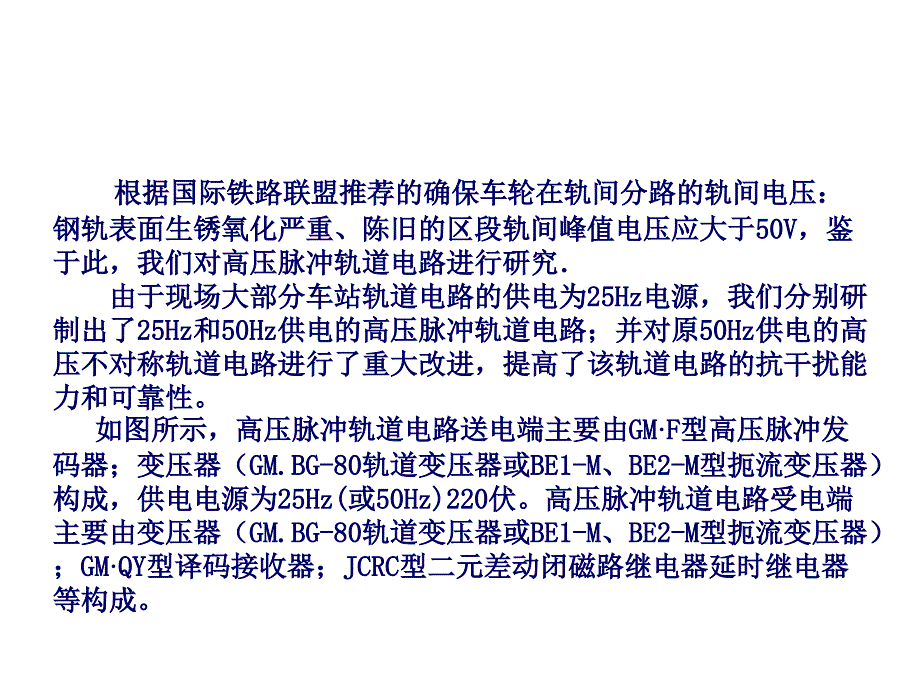 根据国际铁路联盟推荐的确保车轮在轨间分路的轨间电压：钢轨表面生锈氧化严重、陈旧的区段轨间峰值电压应大于50V，鉴于此，我们对高压脉冲轨道电路进行研究.

由于现场大部分车站轨道电路的供电为25Hz电源，我们分别研制出了25Hz和50Hz供电的高压脉冲轨道电路；并对原50Hz供电的高压不对称轨道电路进行了重大改进，提高了该轨道电路的抗干扰能力和可靠性。

如图所示，高压脉冲轨道电路送电端主要由GM·F型高压脉冲发码器；变压器（GM.BG-80轨道变压器或BE1-M、BE2-M型扼流变压器）构成，供电电源为25Hz(或50Hz)220伏。高压脉冲轨道电路受电端主要由变压器（GM.BG-80轨道变压器或BE1-M、BE2-M型扼流变压器）；GM·QY型译码接收器；JCRC型二元差动闭磁路继电器延时继电器等构成。